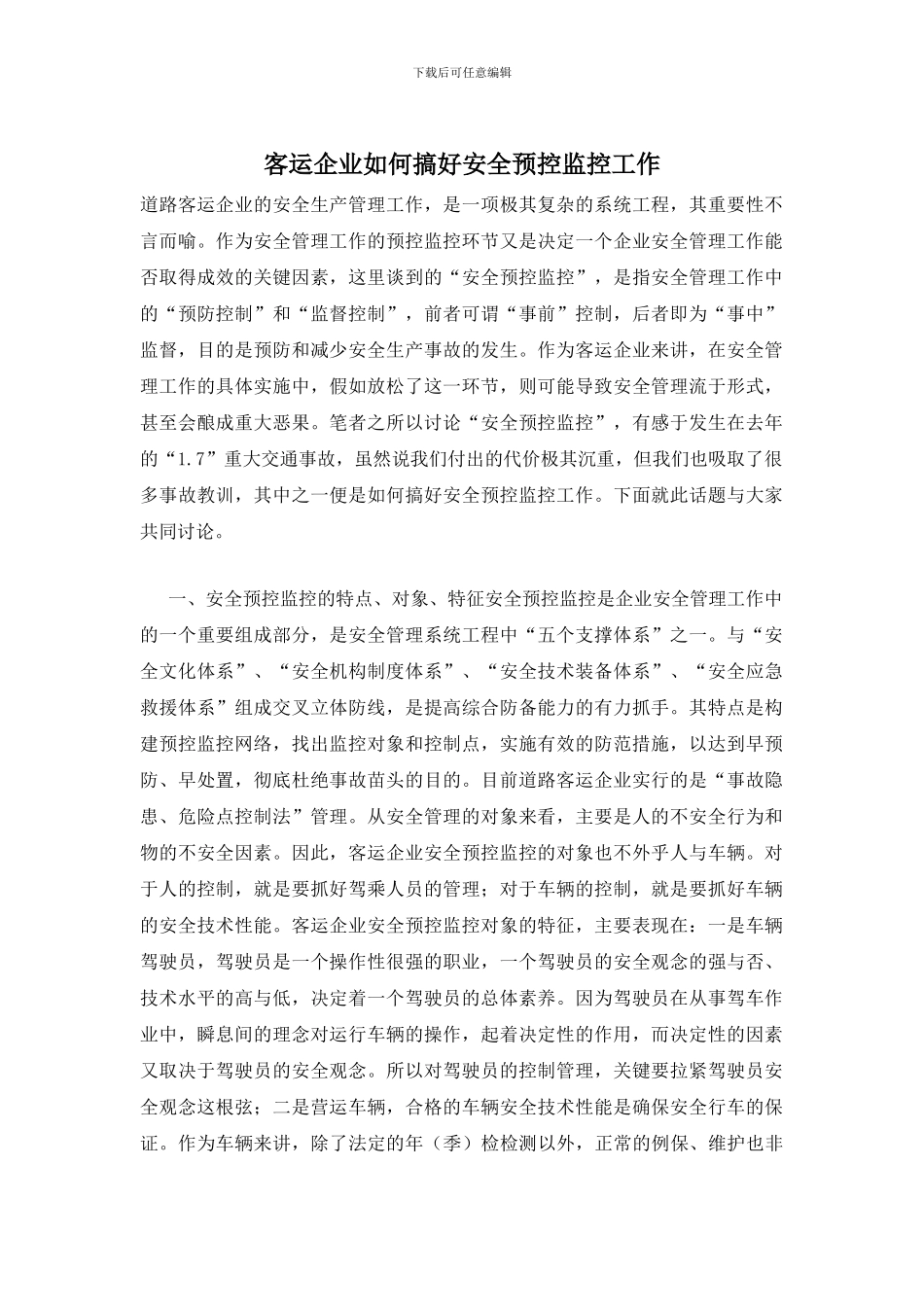 下载后可任意编辑

客运企业如何搞好安全预控监控工作

道路客运企业的安全生产管理工作，是一项极其复杂的系统工程，其重要性不言而喻。作为安全管理工作的预控监控环节又是决定一个企业安全管理工作能否取得成效的关键因素，这里谈到的“安全预控监控”，是指安全管理工作中的“预防控制”和“监督控制”，前者可谓“事前”控制，后者即为“事中”监督，目的是预防和减少安全生产事故的发生。作为客运企业来讲，在安全管理工作的具体实施中，假如放松了这一环节，则可能导致安全管理流于形式，甚至会酿成重大恶果。笔者之所以讨论“安全预控监控”，有感于发生在去年的“1.7”重大交通事故，虽然说我们付出的代价极其沉重，但我们也吸取了很多事故教训，其中之一便是如何搞好安全预控监控工作。下面就此话题与大家共同讨论。

一、安全预控监控的特点、对象、特征安全预控监控是企业安全管理工作中的一个重要组成部分，是安全管理系统工程中“五个支撑体系”之一。与“安全文化体系”、“安全机构制度体系”、“安全技术装备体系”、“安全应急救援体系”组成交叉立体防线，是提高综合防备能力的有力抓手。其特点是构建预控监控网络，找出监控对象和控制点，实施有效的防范措施，以达到早预防、早处置，彻底杜绝事故苗头的目的。目前道路客运企业实行的是“事故隐患、危险点控制法”管理。从安全管理的对象来看，主要是人的不安全行为和物的不安全因素。因此，客运企业安全预控监控的对象也不外乎人与车辆。对于人的控制，就是要抓好驾乘人员的管理；对于车辆的控制，就是要抓好车辆的安全技术性能。客运企业安全预控监控对象的特征，主要表现在：一是车辆驾驶员，驾驶员是一个操作性很强的职业，一个驾驶员的安全观念的强与否、技术水平的高与低，决定着一个驾驶员的总体素养。因为驾驶员在从事驾车作业中，瞬息间的理念对运行车辆的操作，起着决定性的作用，而决定性的因素又取决于驾驶员的安全观念。所以对驾驶员的控制管理，关键要拉紧驾驶员安全观念这根弦；二是营运车辆，合格的车辆安全技术性能是确保安全行车的保证。作为车辆来讲，除了法定的年（季）检检测以外，正常的例保、维护也非